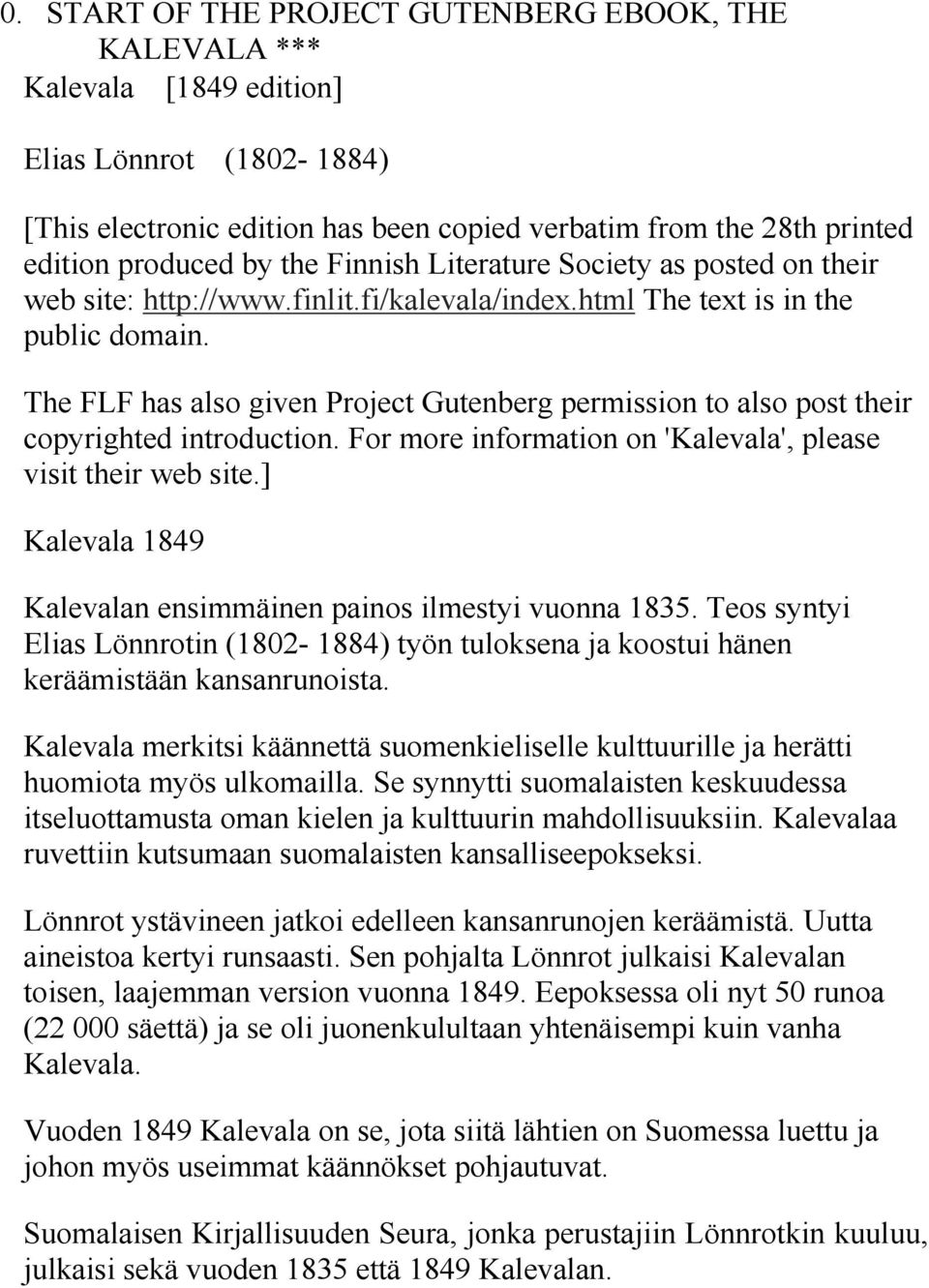 0. START OF THE PROJECT GUTENBERG EBOOK, THE KALEVALA ***
Kalevala [1849 edition]

Elias Lönnrot (1802- 1884)

[This electronic edition has been copied verbatim from the 28th printed edition produced by the Finnish Literature Society as posted on their web site: http://www.finlit.fi/kalevala/index.html The text is in the public domain.

The FLF has also given Project Gutenberg permission to also post their copyrighted introduction. For more information on 'Kalevala', please visit their web site.]

Kalevala 1849

Kalevalan ensimmäinen painos ilmestyi vuonna 1835. Teos syntyi Elias Lönnrotin (1802- 1884) työn tuloksena ja koostui hänen keräämistään kansanrunoista.

Kalevala merkitsi käännettä suomenkieliselle kulttuurille ja herätti huomiota myös ulkomailla. Se synnytti suomalaisten keskuudessa itseluottamusta oman kielen ja kulttuurin mahdollisuuksiin. Kalevalaa ruvettiin kutsumaan suomalaisten kansalliseepokseksi.

Lönnrot ystävineen jatkoi edelleen kansanrunojen keräämistä. Uutta aineistoa kertyi runsaasti. Sen pohjalta Lönnrot julkaisi Kalevalan toisen, laajemman version vuonna 1849. Eepoksessa oli nyt 50 runoa (22 000 säettä) ja se oli juonenkulultaan yhtenäisempi kuin vanha Kalevala.

Vuoden 1849 Kalevala on se, jota siitä lähtien on Suomessa luettu ja johon myös useimmat käännökset pohjautuvat.

Suomalaisen Kirjallisuuden Seura, jonka perustajiin Lönnrotkin kuuluu, julkaisi sekä vuoden 1835 että 1849 Kalevalan.